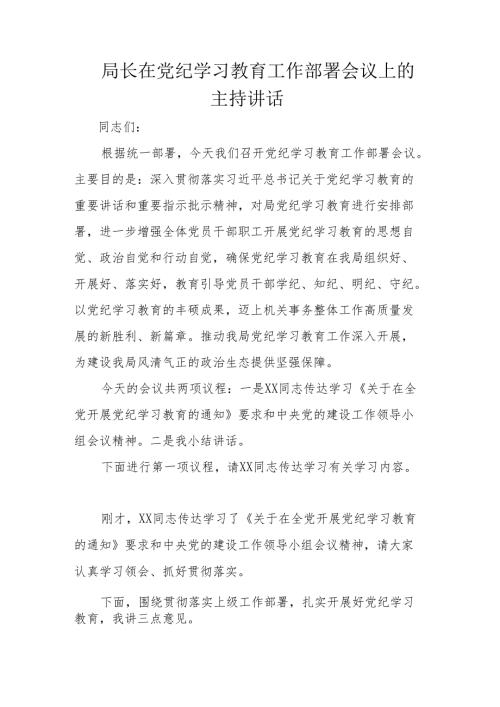 局长在党纪学习教育工作部署会议上的主持讲话

同志们：

根据统一部署，今天我们召开党纪学习教育工作部署会议。主要目的是：深入贯彻落实习近平总书记关于党纪学习教育的重要讲话和重要指示批示精神，对局党纪学习教育进行安排部署，进一步增强全体党员干部职工开展党纪学习教育的思想自觉、政治自觉和行动自觉，确保党纪学习教育在我局组织好、开展好、落实好，教育引导党员干部学纪、知纪、明纪、守纪。以党纪学习教育的丰硕成果，迈上机关事务整体工作高质量发展的新胜利、新篇章。推动我局党纪学习教育工作深入开展，为建设我局风清气正的政治生态提供坚强保障。

今天的会议共两项议程：一是XX同志传达学习《关于在全党开展党纪学习教育的通知》要求和中央党的建设工作领导小组会议精神。二是我小结讲话。

下面进行第一项议程，请XX同志传达学习有关学习内容。

刚才，XX同志传达学习了《关于在全党开展党纪学习教育的通知》要求和中央党的建设工作领导小组会议精神，请大家认真学习领会、抓好贯彻落实。

下面，围绕贯彻落实上级工作部署，扎实开展好党纪学习教育，我讲三点意见。